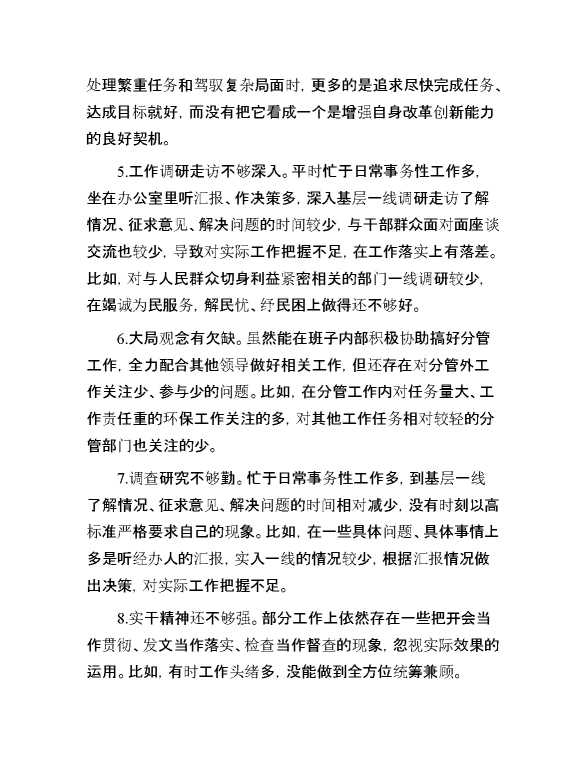 处理繁重任务和驾驭复杂局面时，更多的是追求尽快完成任务、达成目标就好，而没有把它看成一个是增强自身改革创新能力的良好契机。

5.工作调研走访不够深入。平时忙于日常事务性工作多，坐在办公室里听汇报、作决策多，深入基层一线调研走访了解情况、征求意见、解决问题的时间较少，与干部群众面对面座谈交流也较少，导致对实际工作把握不足，在工作落实上有落差。比如，对与人民群众切身利益紧密相关的部门一线调研较少，在竭诚为民服务，解民忧、纾民困上做得还不够好。

6.大局观念有欠缺。虽然能在班子内部积极协助搞好分管工作，全力配合其他领导做好相关工作，但还存在对分管外工作关注少、参与少的问题。比如，在分管工作内对任务量大、工作责任重的环保工作关注的多，对其他工作任务相对较轻的分管部门也关注的少。

7.调查研究不够勤。忙于日常事务性工作多，到基层一线了解情况、征求意见、解决问题的时间相对减少，没有时刻以高标准严格要求自己的现象。比如，在一些具体问题、具体事情上多是听经办人的汇报，实入一线的情况较少，根据汇报情况做出决策，对实际工作把握不足。

8.实干精神还不够强。部分工作上依然存在一些把开会当作贯彻、发文当作落实、检查当作督查的现象，忽视实际效果的运用。比如，有时工作头绪多，没能做到全方位统筹兼顾。